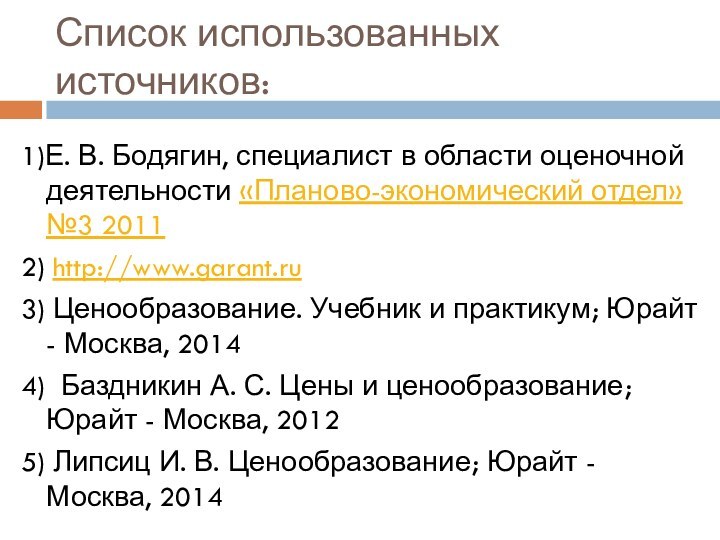 Список использованных источников:

1)Е. В. Бодягин, специалист в области оценочной деятельности «Планово-экономический отдел» №3 2011

2) http://www.garant.ru

3) Ценообразование. Учебник и практикум; Юрайт - Москва, 2014

4) Баздникин А. С. Цены и ценообразование; Юрайт - Москва, 2012

5) Липсиц И. В. Ценообразование; Юрайт - Москва, 2014